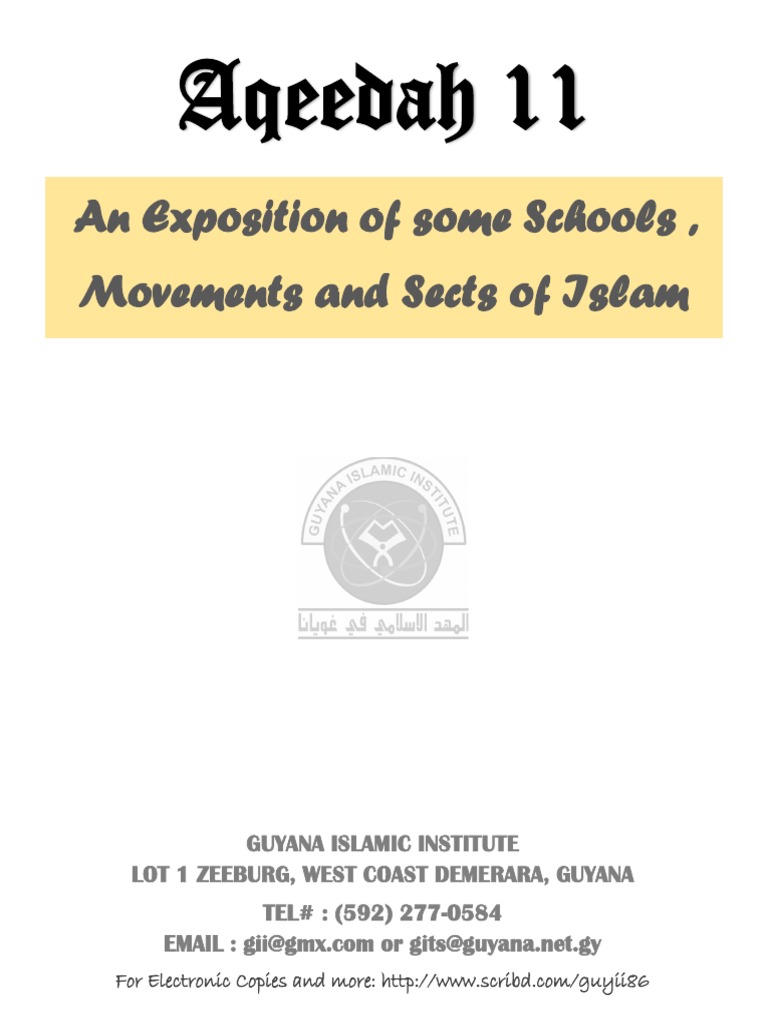 Aqeedah 11

An Exposition of some Schools , Movements and Sects of Islam

GUYANA ISLAMIC INSTITUTE

المعهد الاسلامي في غويانا

GUYANA ISLAMIC INSTITUTE
LOT 1 ZEEBURG, WEST COAST DEMERARA, GUYANA
TEL# : (592) 277-0584
EMAIL : gii@gmx.com or gits@guyana.net.gy

For Electronic Copies and more: http://www.scribd.com/guyii86